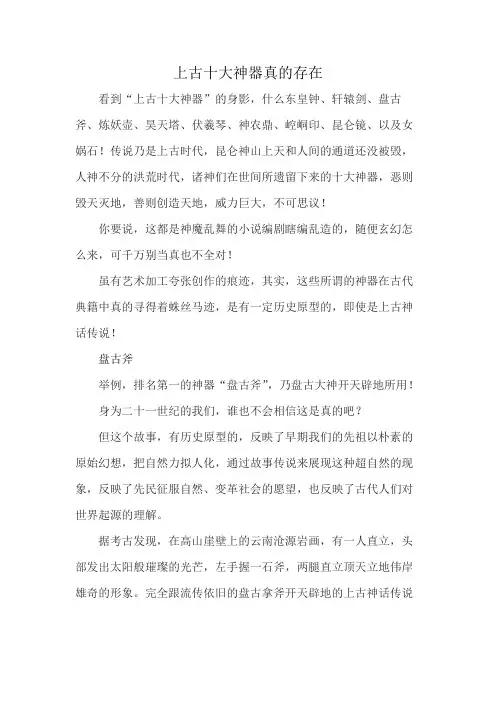 上古十大神器真的存在

看到“上古十大神器”的身影，什么东皇钟、轩辕剑、盘古斧、炼妖壶、昊天塔、伏羲琴、神农鼎、崆峒印、昆仑镜、以及女娲石！传说乃是上古时代，昆仑神山上天和人间的通道还没被毁，人神不分的洪荒时代，诸神们在世间所遗留下来的十大神器，恶则毁天灭地，善则创造天地，威力巨大，不可思议！

你要说，这都是神魔乱舞的小说编剧瞎编乱造的，随便玄幻怎么来，可千万别当真也不全对！

虽有艺术加工夸张创作的痕迹，其实，这些所谓的神器在古代典籍中真的寻得着蛛丝马迹，是有一定历史原型的，即使是上古神话传说！

盘古斧

举例，排名第一的神器“盘古斧”，乃盘古大神开天辟地所用！

身为二十一世纪的我们，谁也不会相信这是真的吧？

但这个故事，有历史原型的，反映了早期我们的先祖以朴素的原始幻想，把自然力拟人化，通过故事传说来展现这种超自然的现象，反映了先民征服自然、变革社会的愿望，也反映了古代人们对世界起源的理解。

据考古发现，在高山崖壁上的云南沧源岩画，有一人直立，头部发出太阳般璀璨的光芒，左手握一石斧，两腿直立顶天立地伟岸雄奇的形象。完全跟流传依旧的盘古拿斧开天辟地的上古神话传说